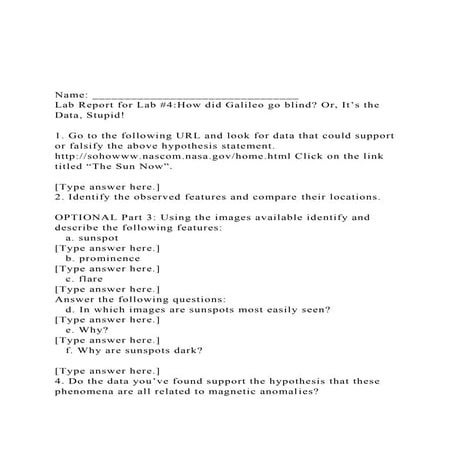 Name: ________________________________
Lab Report for Lab #4:How did Galileo go blind? Or, It's the Data, Stupid!

1. Go to the following URL and look for data that could support or falsify the above hypothesis statement. http://sohowww.nascom.nasa.gov/home.html Click on the link titled "The Sun Now".

[Type answer here.]
2. Identify the observed features and compare their locations.

OPTIONAL Part 3: Using the images available identify and describe the following features:
a. sunspot
[Type answer here.]
b. prominence
[Type answer here.]
c. flare
[Type answer here.]
Answer the following questions:
d. In which images are sunspots most easily seen?
[Type answer here.]
e. Why?
[Type answer here.]
f. Why are sunspots dark?

[Type answer here.]
4. Do the data you've found support the hypothesis that these phenomena are all related to magnetic anomalies?